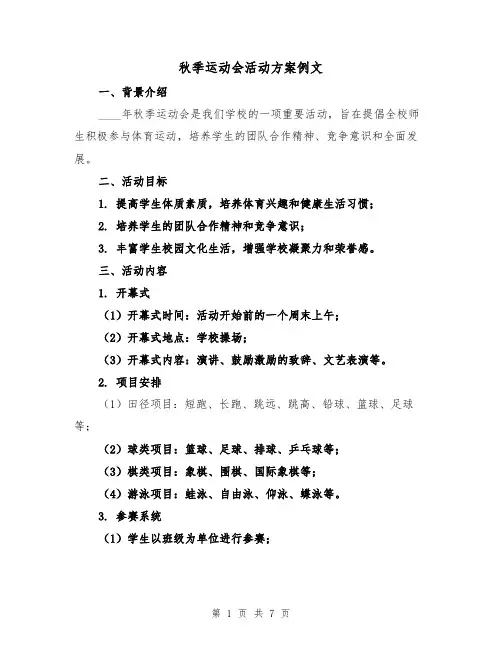 秋季运动会活动方案例文

一、背景介绍

____年秋季运动会是我们学校的一项重要活动，旨在提倡全校师生积极参与体育运动，培养学生的团队合作精神、竞争意识和全面发展。

二、活动目标

1. 提高学生体质素质，培养体育兴趣和健康生活习惯；

2. 培养学生的团队合作精神和竞争意识；

3. 丰富学生校园文化生活，增强学校凝聚力和荣誉感。

三、活动内容

1. 开幕式

（1）开幕式时间：活动开始前的一个周末上午；

（2）开幕式地点：学校操场；

（3）开幕式内容：演讲、鼓励激励的致辞、文艺表演等。

2. 项目安排

（1）田径项目：短跑、长跑、跳远、跳高、铅球、篮球、足球等；

（2）球类项目：篮球、足球、排球、乒乓球等；

（3）棋类项目：象棋、围棋、国际象棋等；

（4）游泳项目：蛙泳、自由泳、仰泳、蝶泳等。

3. 参赛系统

（1）学生以班级为单位进行参赛；

第 1 页 共 7 页